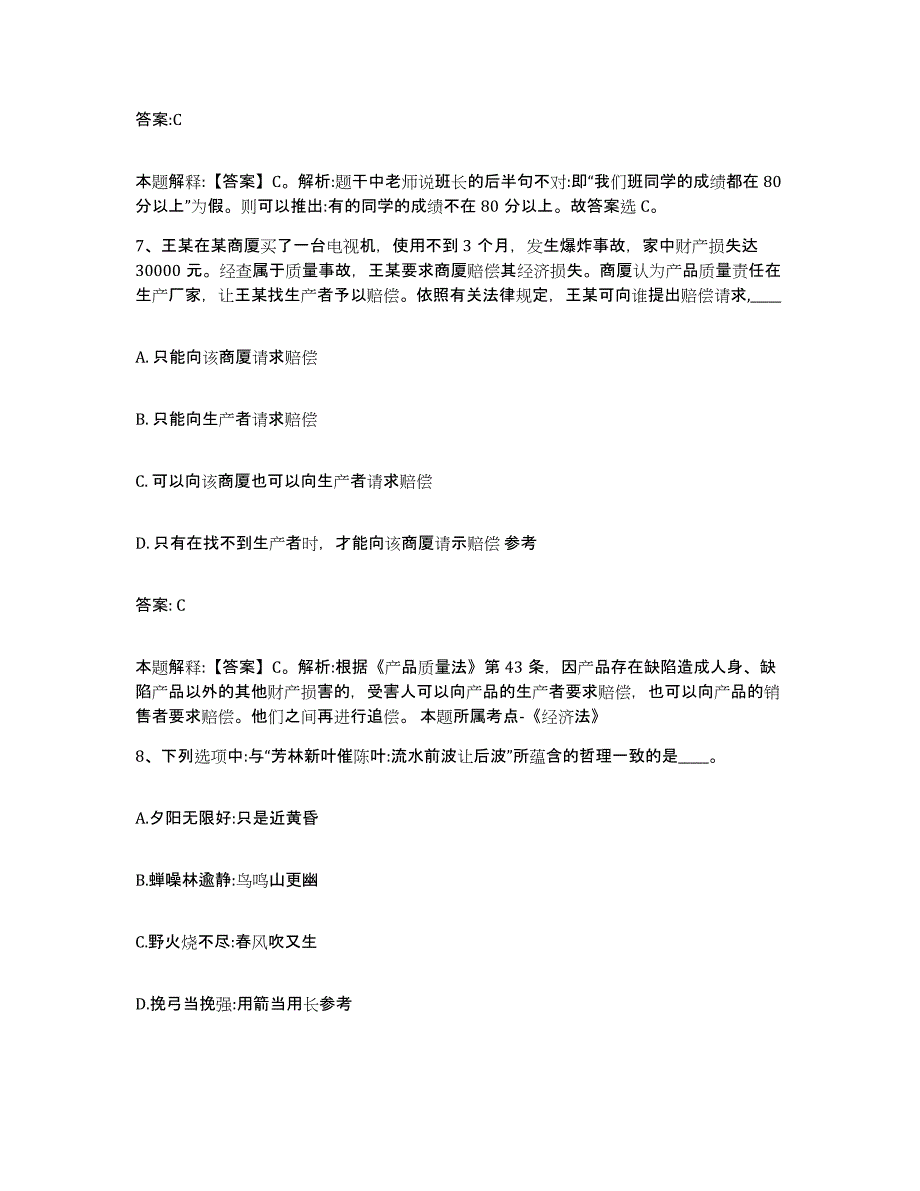 答案:C

本题解释:【答案】C。解析:题干中老师说班长的后半句不对:即“我们班同学的成绩都在 80 分以上”为假。则可以推出:有的同学的成绩不在 80 分以上。故答案选 C。

7、王某在某商厦买了一台电视机，使用不到 3 个月，发生爆炸事故，家中财产损失达 30000 元。经查属于质量事故，王某要求商厦赔偿其经济损失。商厦认为产品质量责任在生产厂家，让王某找生产者予以赔偿。依照有关法律规定，王某可向谁提出赔偿请求,____

A. 只能向该商厦请求赔偿

B. 只能向生产者请求赔偿

C. 可以向该商厦也可以向生产者请求赔偿

D. 只有在找不到生产者时，才能向该商厦请示赔偿 参考

答案: C

本题解释:【答案】C。解析:根据《产品质量法》第 43 条，因产品存在缺陷造成人身、缺陷产品以外的其他财产损害的，受害人可以向产品的生产者要求赔偿，也可以向产品的销售者要求赔偿。他们之间再进行追偿。 本题所属考点-《经济法》

8、下列选项中:与“芳林新叶催陈叶:流水前波让后波”所蕴含的哲理一致的是____。

A.夕阳无限好:只是近黄昏

B.蝉噪林逾静:鸟鸣山更幽

C.野火烧不尽:春风吹又生

D.挽弓当挽强:用箭当用长参考